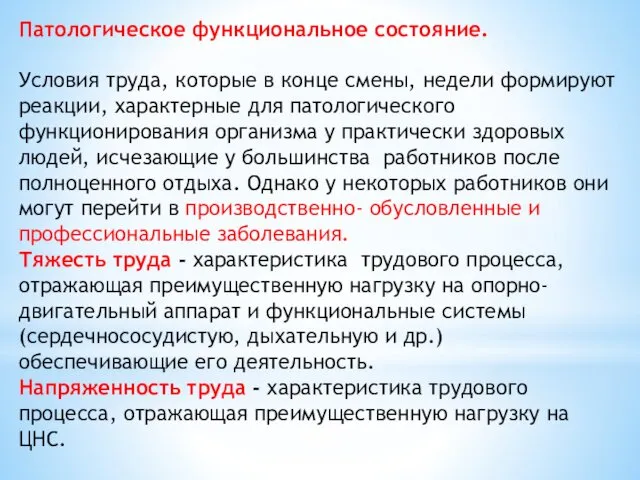 Патологическое функциональное состояние.

Условия труда, которые в конце смены, недели формируют реакции, характерные для патологического функционирования организма у практически здоровых людей, исчезающие у большинства работников после полноценного отдыха. Однако у некоторых работников они могут перейти в производственно- обусловленные и профессиональные заболевания.
Тяжесть труда - характеристика трудового процесса, отражающая преимущественную нагрузку на опорно-двигательный аппарат и функциональные системы (сердечнососудистую, дыхательную и др.) обеспечивающие его деятельность.
Напряженность труда - характеристика трудового процесса, отражающая преимущественную нагрузку на ЦНС.